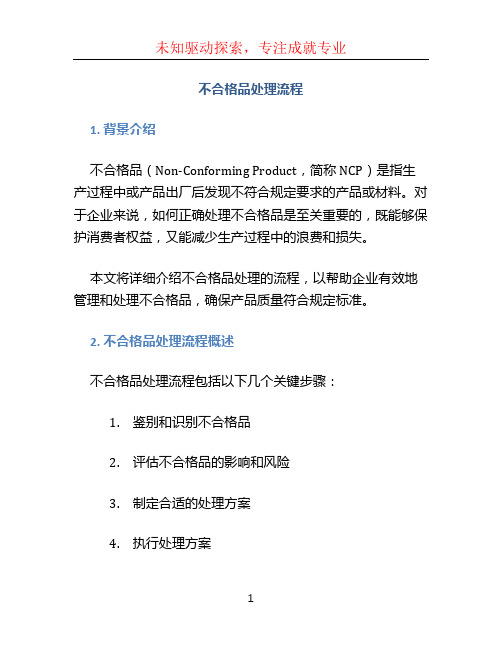 未知驱动探索，专注成就专业

不合格品处理流程

1. 背景介绍

不合格品（Non-Conforming Product，简称 NCP）是指生产过程中或产品出厂后发现不符合规定要求的产品或材料。对于企业来说，如何正确处理不合格品是至关重要的，既能够保护消费者权益，又能减少生产过程中的浪费和损失。

本文将详细介绍不合格品处理的流程，以帮助企业有效地管理和处理不合格品，确保产品质量符合规定标准。

2. 不合格品处理流程概述

不合格品处理流程包括以下几个关键步骤：

1. 鉴别和识别不合格品
2. 评估不合格品的影响和风险
3. 制定合适的处理方案
4. 执行处理方案

1